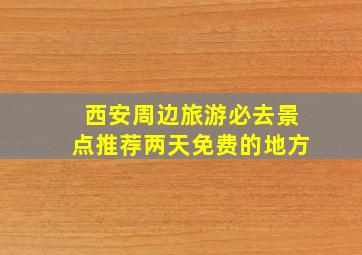 西安周边旅游必去景点推荐两天免费的地方